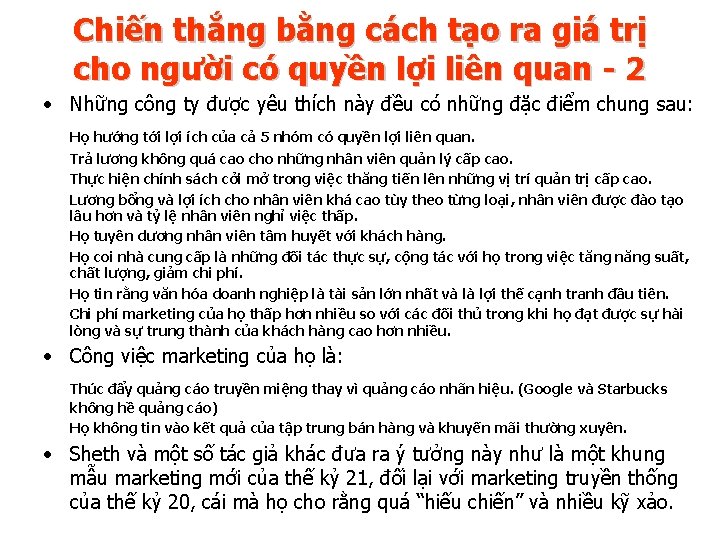 Chiến thắng bằng cách tạo ra giá trị cho người có quyền lợi liên quan - 2

• Những công ty được yêu thích này đều có những đặc điểm chung sau:

Họ hướng tới lợi ích của cả 5 nhóm có quyền lợi liên quan.

Trả lương không quá cao cho những nhân viên quản lý cấp cao.

Thực hiện chính sách cởi mở trong việc thăng tiến lên những vị trí quản trị cấp cao.

Lương bổng và lợi ích cho nhân viên khá cao tùy theo từng loại, nhân viên được đào tạo lâu hơn và tỷ lệ nhân viên nghỉ việc thấp.

Họ tuyên dương nhân viên tâm huyết với khách hàng.

Họ coi nhà cung cấp là những đối tác thực sự, cộng tác với họ trong việc tăng năng suất, chất lượng, giảm chi phí.

Họ tin rằng văn hóa doanh nghiệp là tài sản lớn nhất và là lợi thế cạnh tranh đầu tiên.

Chi phí marketing của họ thấp hơn nhiều so với các đối thủ trong khi họ đạt được sự hài lòng và sự trung thành của khách hàng cao hơn nhiều.

• Công việc marketing của họ là:

Thúc đẩy quảng cáo truyền miệng thay vì quảng cáo nhãn hiệu. (Google và Starbucks không hề quảng cáo)

Họ không tin vào kết quả của tập trung bán hàng và khuyến mãi thường xuyên.

• Sheth và một số tác giả khác đưa ra ý tưởng này như là một khung mẫu marketing mới của thế kỷ 21, đối lại với marketing truyền thống của thế kỷ 20, cái mà họ cho rằng quá “hiếu chiến” và nhiều kỹ xảo.